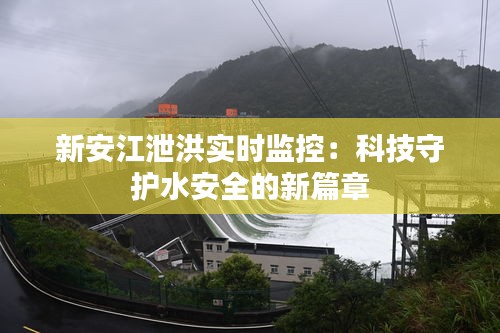 新安江泄洪实时监控：科技守护水安全的新篇章